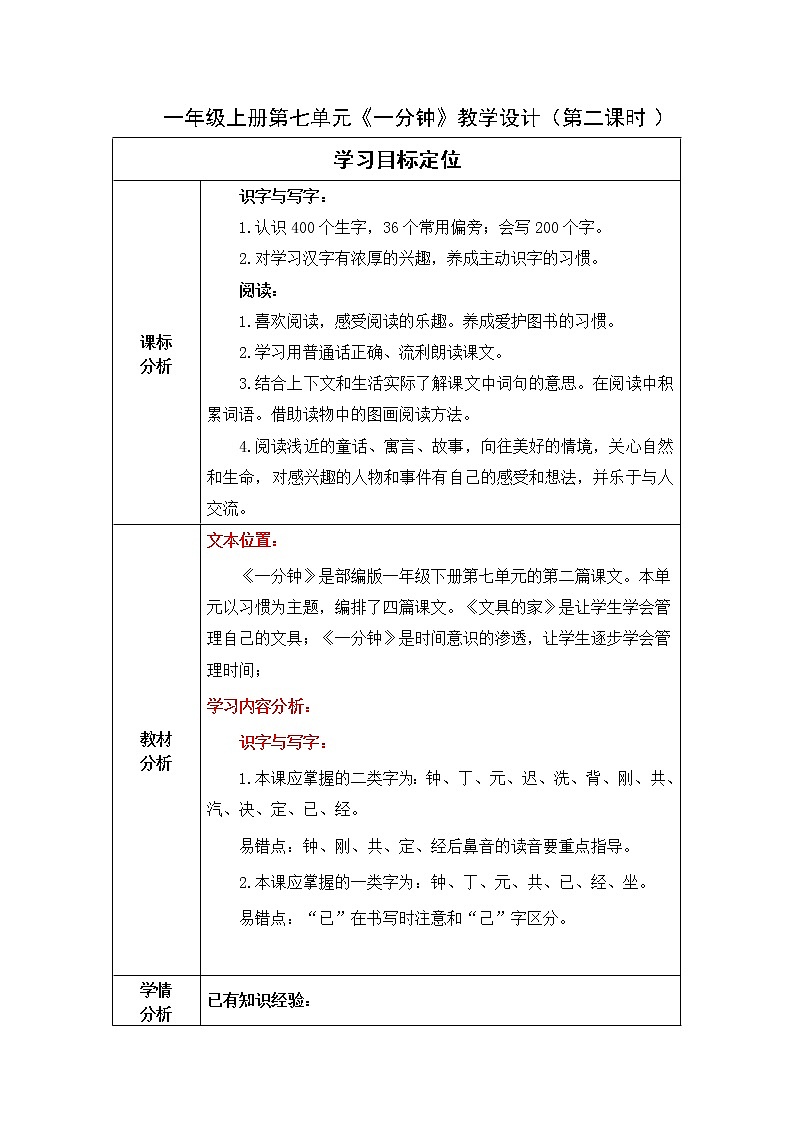 一年级上册第七单元《一分钟》教学设计（第二课时 ）

| 学习目标定位 | |
|---|---|
| 课标分析 | 识字与写字：<br>1.认识400个生字，36个常用偏旁；会写200个字。<br>2.对学习汉字有浓厚的兴趣，养成主动识字的习惯。<br>阅读：<br>1.喜欢阅读，感受阅读的乐趣。养成爱护图书的习惯。<br>2.学习用普通话正确、流利朗读课文。<br>3.结合上下文和生活实际了解课文中词句的意思。在阅读中积累词语。借助读物中的图画阅读方法。<br>4.阅读浅近的童话、寓言、故事，向往美好的情境，关心自然和生命，对感兴趣的人物和事件有自己的感受和想法，并乐于与人交流。 |
| 教材分析 | 文本位置：<br>《一分钟》是部编版一年级下册第七单元的第二篇课文。本单元以习惯为主题，编排了四篇课文。《文具的家》是让学生学会管理自己的文具；《一分钟》是时间意识的渗透，让学生逐步学会管理时间；<br>学习内容分析：<br>识字与写字：<br>1.本课应掌握的二类字为：钟、丁、元、迟、洗、背、刚、共、汽、决、定、已、经。<br>易错点：钟、刚、共、定、经后鼻音的读音要重点指导。<br>2.本课应掌握的一类字为：钟、丁、元、共、已、经、坐。<br>易错点：“已”在书写时注意和“己”字区分。 |
| 学情分析 | 已有知识经验： |